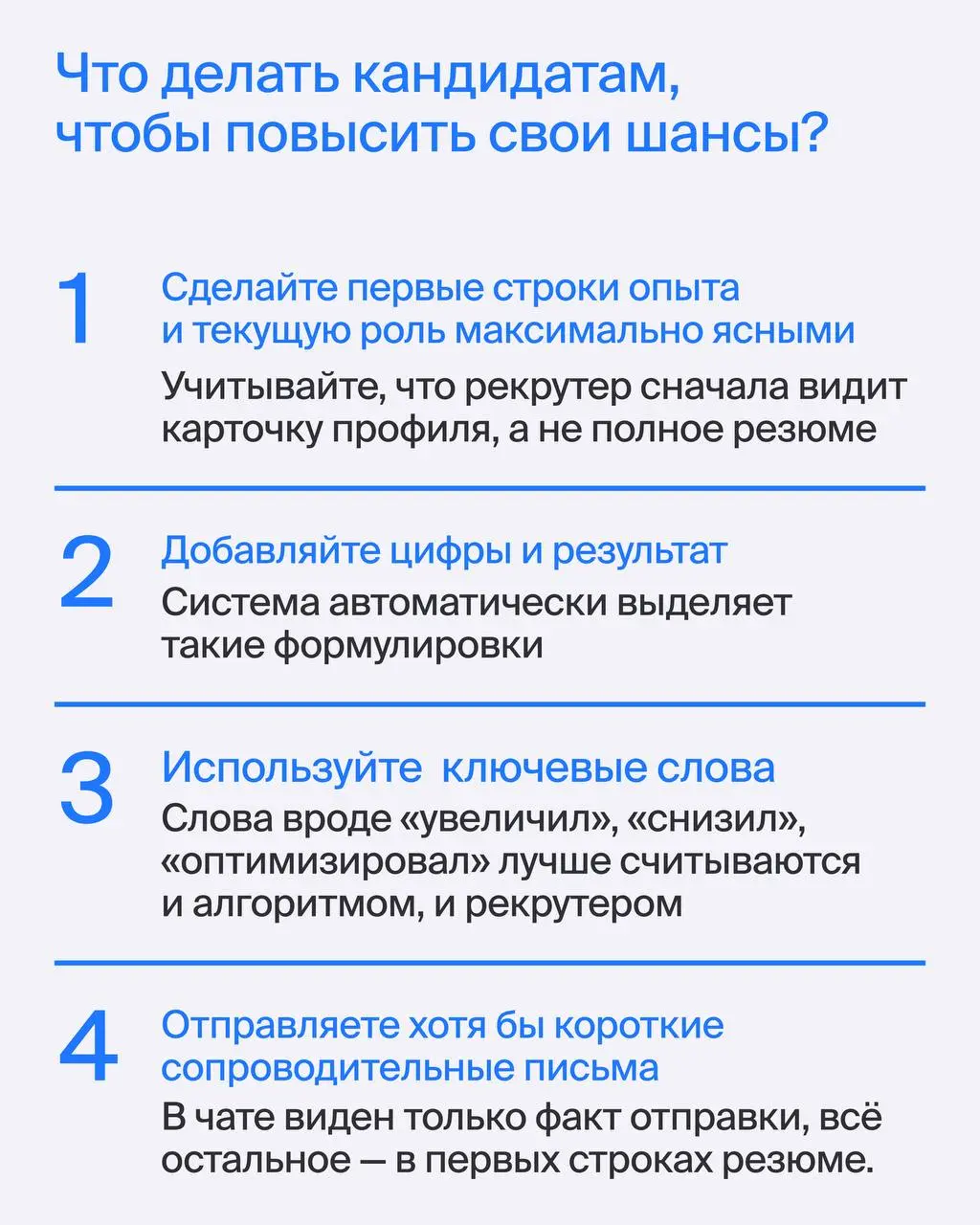 Что делать кандидатам, чтобы повысить свои шансы?

1

Сделайте первые строки опыта и текущую роль максимально ясными

Учитывайте, что рекрутер сначала видит карточку профиля, а не полное резюме

2

Добавляйте цифры и результат

Система автоматически выделяет такие формулировки

3

Используйте  ключевые слова

Слова вроде «увеличил», «снизил», «оптимизировал» лучше считываются и алгоритмом, и рекрутером

4

Отправляете хотя бы короткие сопроводительные письма

В чате виден только факт отправки, всё остальное — в первых строках резюме.